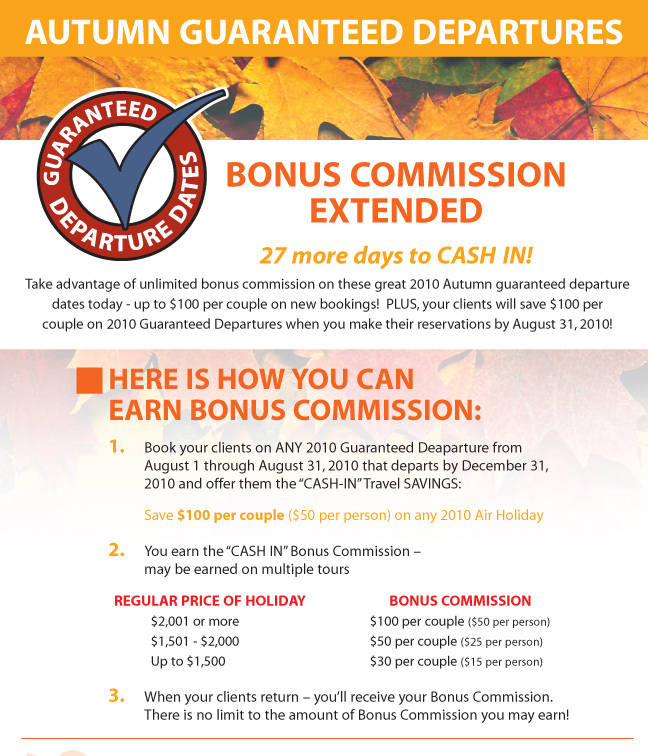 AUTUMN GUARANTEED DEPARTURES

GUARANTEED DEPARTURE DATES

BONUS COMMISSION EXTENDED

27 more days to CASH IN!

Take advantage of unlimited bonus commission on these great 2010 Autumn guaranteed departure dates today - up to $100 per couple on new bookings! PLUS, your clients will save $100 per couple on 2010 Guaranteed Departures when you make their reservations by August 31, 2010!

HERE IS HOW YOU CAN EARN BONUS COMMISSION:

1. Book your clients on ANY 2010 Guaranteed Deaparture from August 1 through August 31, 2010 that departs by December 31, 2010 and offer them the "CASH-IN" Travel SAVINGS:

Save $100 per couple ($50 per person) on any 2010 Air Holiday

2. You earn the "CASH IN" Bonus Commission – may be earned on multiple tours

| REGULAR PRICE OF HOLIDAY | BONUS COMMISSION |
|---|---|
| $2,001 or more | $100 per couple ($50 per person) |
| $1,501 - $2,000 | $50 per couple ($25 per person) |
| Up to $1,500 | $30 per couple ($15 per person) |

3. When your clients return – you'll receive your Bonus Commission. There is no limit to the amount of Bonus Commission you may earn!